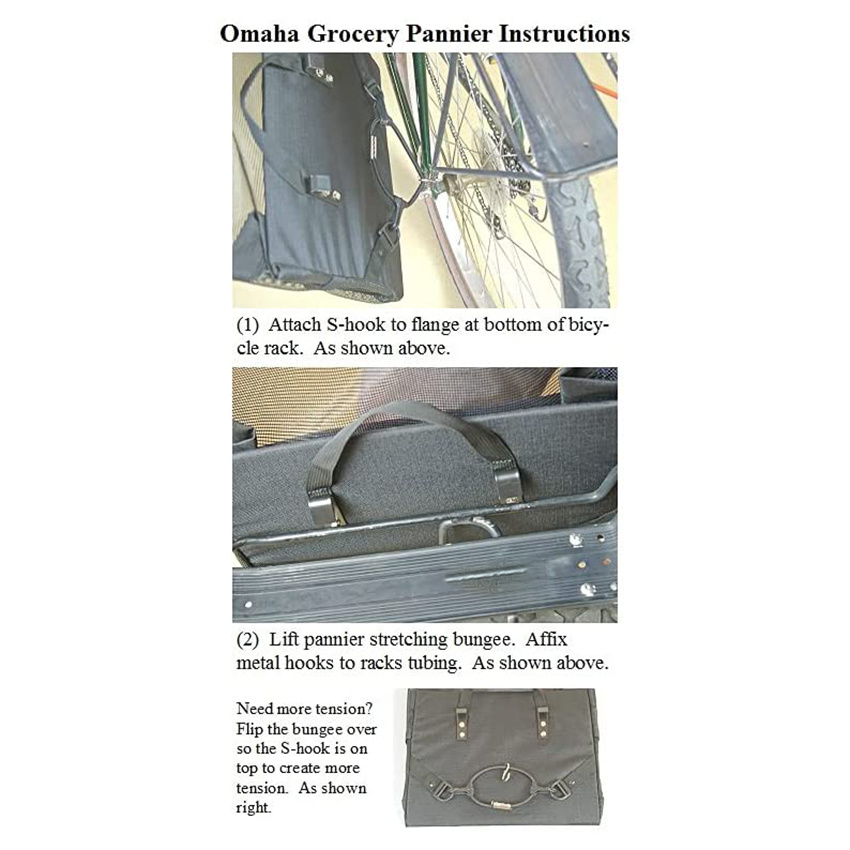 Omaha Grocery Pannier Instructions

(1) Attach S-hook to flange at bottom of bicycle rack. As shown above.

(2) Lift pannier stretching bungee. Affix metal hooks to racks tubing. As shown above.

Need more tension? Flip the bungee over so the S-hook is on top to create more tension. As shown right.